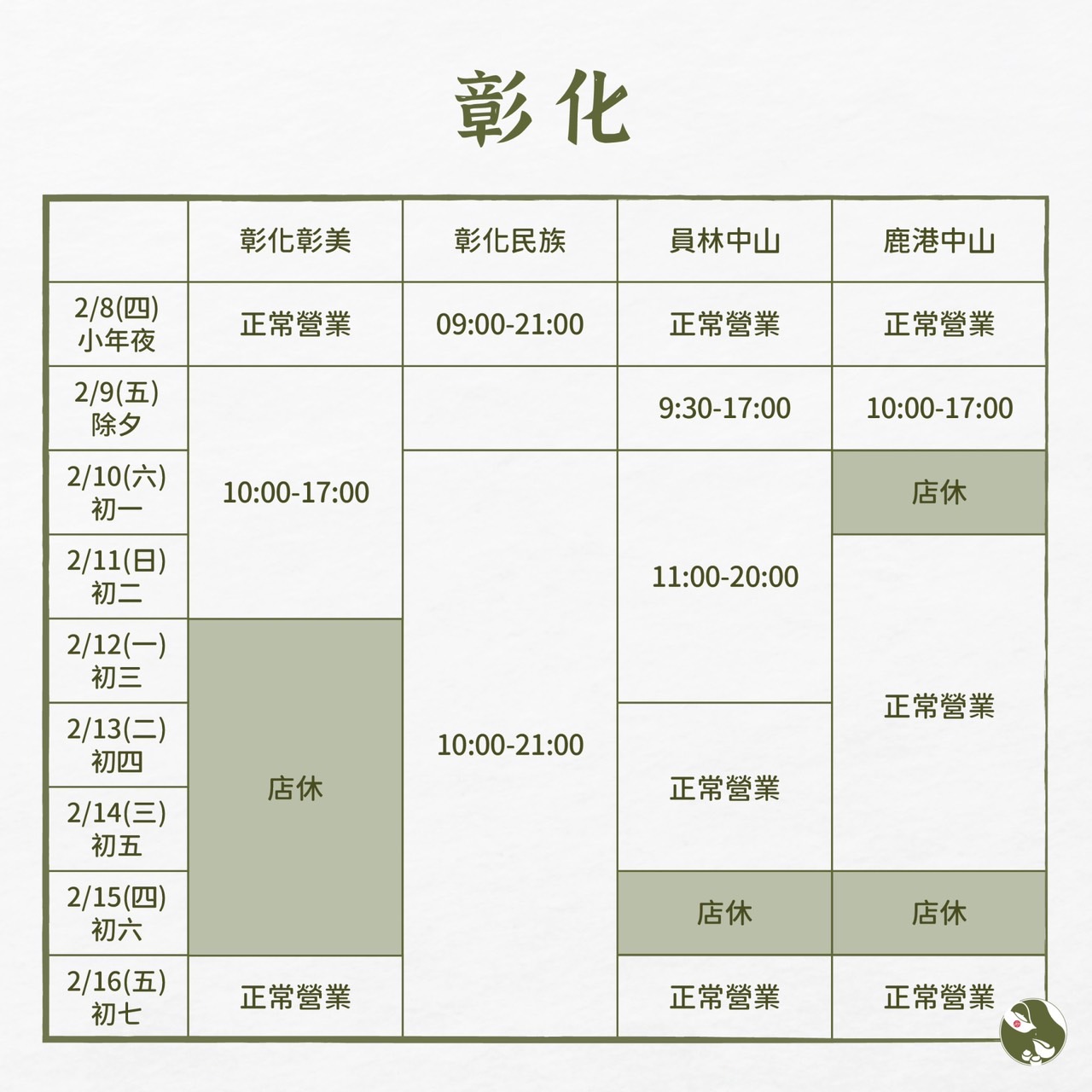 彰化

|  | 彰化彰美 | 彰化民族 | 員林中山 | 鹿港中山 |
|---|---|---|---|---|
| 2/8(四) 小年夜 | 正常營業 | 09:00-21:00 | 正常營業 | 正常營業 |
| 2/9(五) 除夕 | 10:00-17:00 |  | 9:30-17:00 | 10:00-17:00 |
| 2/10(六) 初一 |  | 10:00-21:00 | 11:00-20:00 | 店休 |
| 2/11(日) 初二 |  |  |  | 正常營業 |
| 2/12(一) 初三 | 店休 |  |  |  |
| 2/13(二) 初四 |  |  | 正常營業 |  |
| 2/14(三) 初五 |  |  |  |  |
| 2/15(四) 初六 |  |  | 店休 | 店休 |
| 2/16(五) 初七 | 正常營業 |  | 正常營業 | 正常營業 |